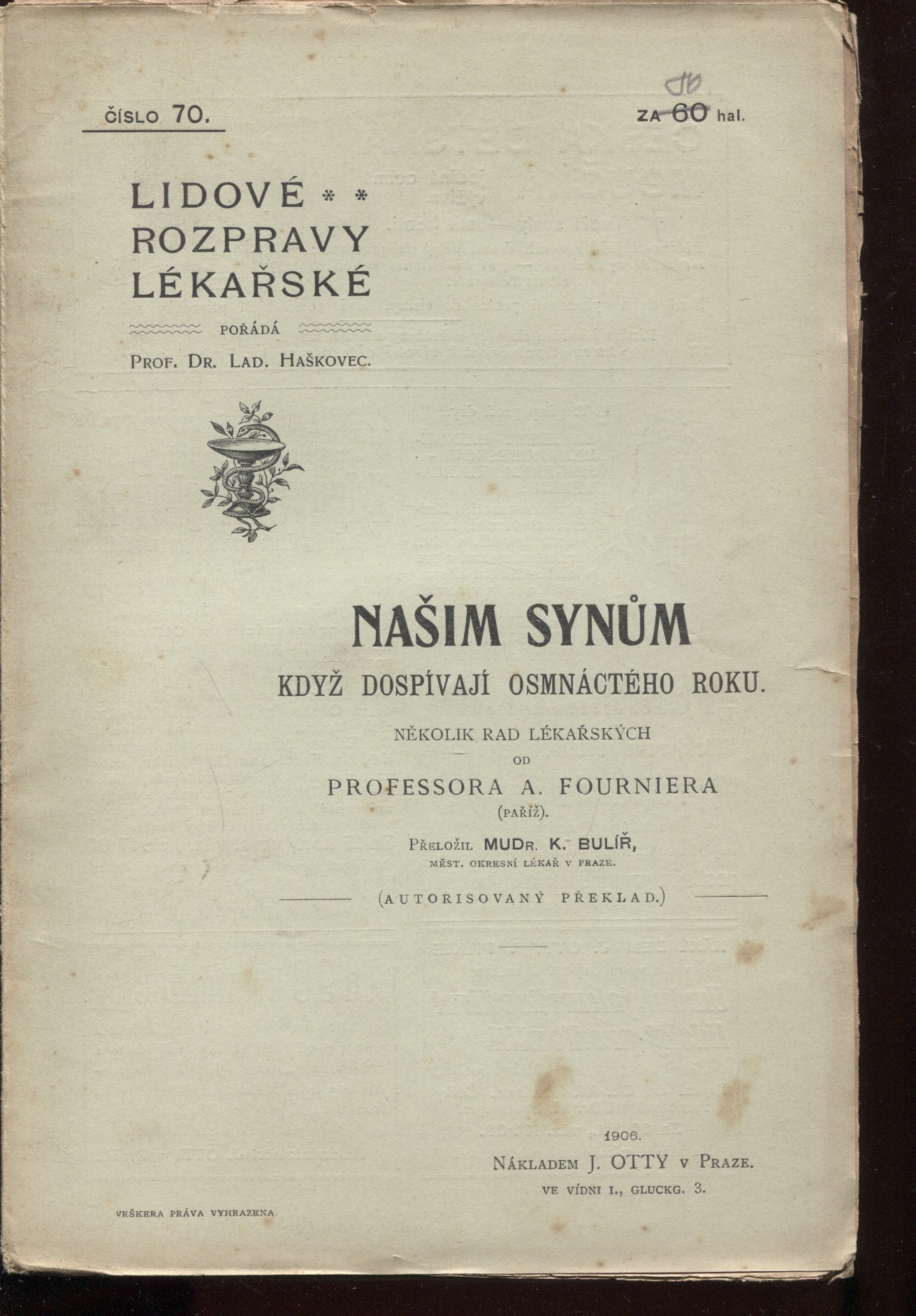 ČÍSLO 70.

ZA 60 hal.

LIDOVÉ * *
ROZPRAVY
LÉKAŘSKÉ

POŘÁDÁ
PROF. DR. LAD. HAŠKOVEC.

NAŠIM SYNŮM
KDYŽ DOSPÍVAJÍ OSMNÁCTÉHO ROKU.

NĚKOLIK RAD LÉKAŘSKÝCH
OD
PROFESSORA A. FOURNIERA
(PAŘÍŽ).

PŘELOŽIL MUDR. K. BULÍŘ,
MĚST. OKRESNÍ LÉKAŘ V PRAZE.

(AUTORISOVANÝ PŘEKLAD.)

1906.
NÁKLADEM J. OTTY V PRAZE.
VE VÍDNI I., GLUCKG. 3.

VEŠKERA PRÁVA VYHRAZENA.